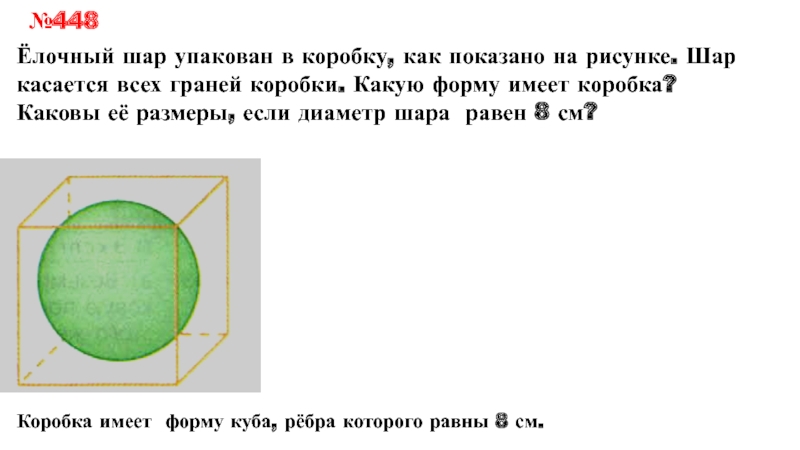 №448

Ёлочный шар упакован в коробку, как показано на рисунке. Шар касается всех граней коробки. Какую форму имеет коробка? Каковы её размеры, если диаметр шара равен 8 см?

Коробка имеет форму куба, рёбра которого равны 8 см.